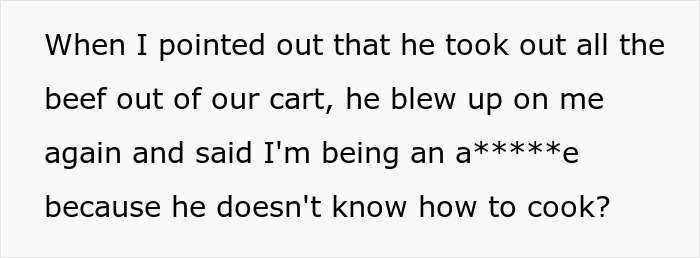 When I pointed out that he took out all the beef out of our cart, he blew up on me again and said I'm being an a*****e because he doesn't know how to cook?